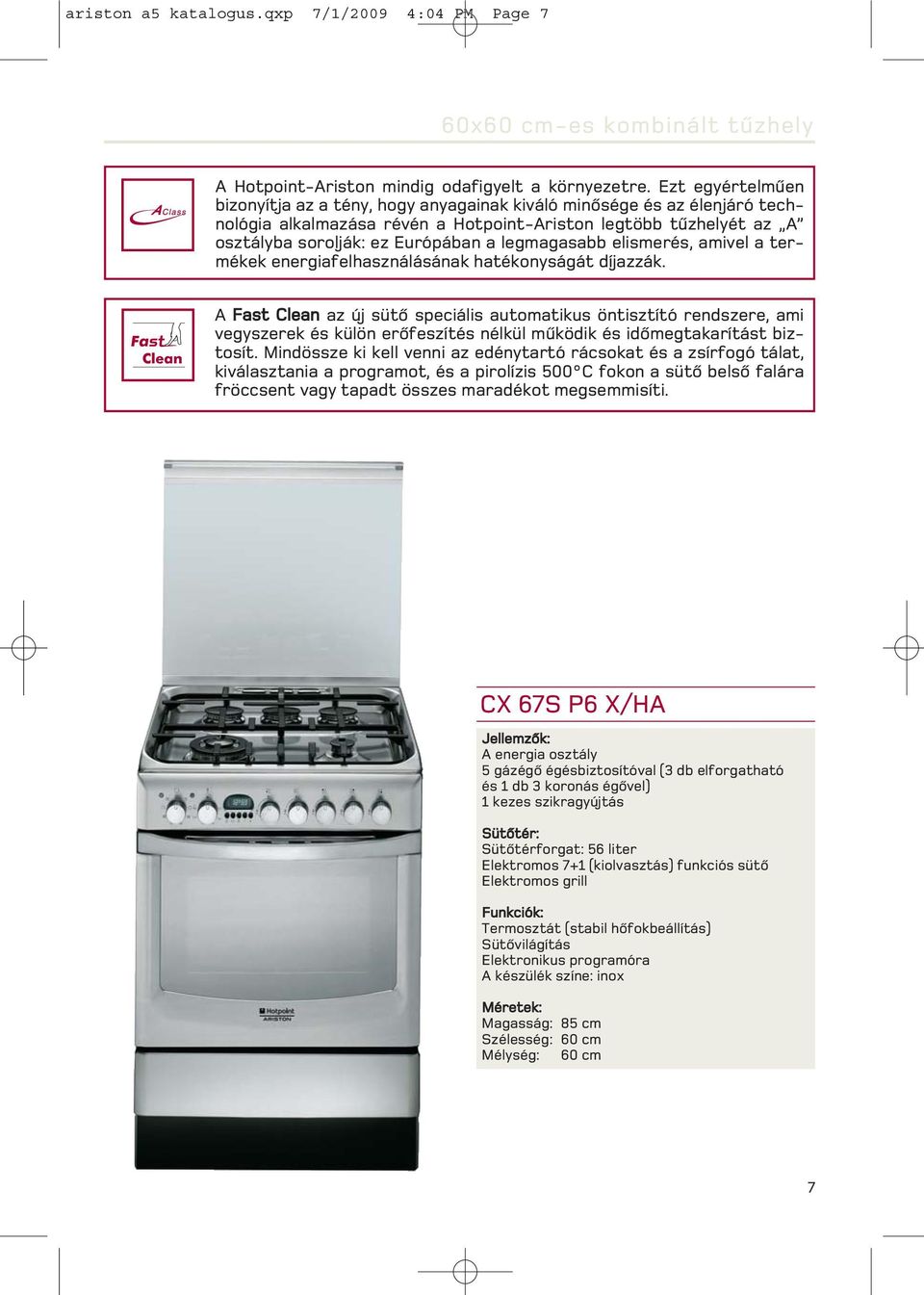 ariston a5 katalogus.qxp 7/1/2009 4:04 PM Page 7

60x60 cm-es kombinált tűzhely

A Class

A Hotpoint-Ariston mindig odafigyelt a környezetre. Ezt egyértelműen bizonyítja az a tény, hogy anyagainak kiváló minősége és az élenjáró technológia alkalmazása révén a Hotpoint-Ariston legtöbb tűzhelyét az „A” osztályba sorolják: ez Európában a legmagasabb elismerés, amivel a termékek energiafelhasználásának hatékonyságát díjazzák.

Fast Clean

A Fast Clean az új sütő speciális automatikus öntisztító rendszere, ami vegyszerek és külön erőfeszítés nélkül működik és időmegtakarítást biztosít. Mindössze ki kell venni az edénytartó rácsokat és a zsírfogó tálat, kiválasztania a programot, és a pirolízis 500°C fokon a sütő belső falára fröccsent vagy tapadt összes maradékot megsemmisíti.

Hotpoint ARISTON

CX 67S P6 X/HA

Jellemzők:
A energia osztály
5 gázégő égésbiztosítóval (3 db elforgatható és 1 db 3 koronás égővel)
1 kezes szikragyújtás

Sütőtér:
Sütőtérforgat: 56 liter
Elektromos 7+1 (kiolvasztás) funkciós sütő
Elektromos grill

Funkciók:
Termosztát (stabil hőfokbeállítás)
Sütővilágítás
Elektronikus programóra
A készülék színe: inox

Méretek:
Magasság: 85 cm
Szélesség: 60 cm
Mélység: 60 cm

7